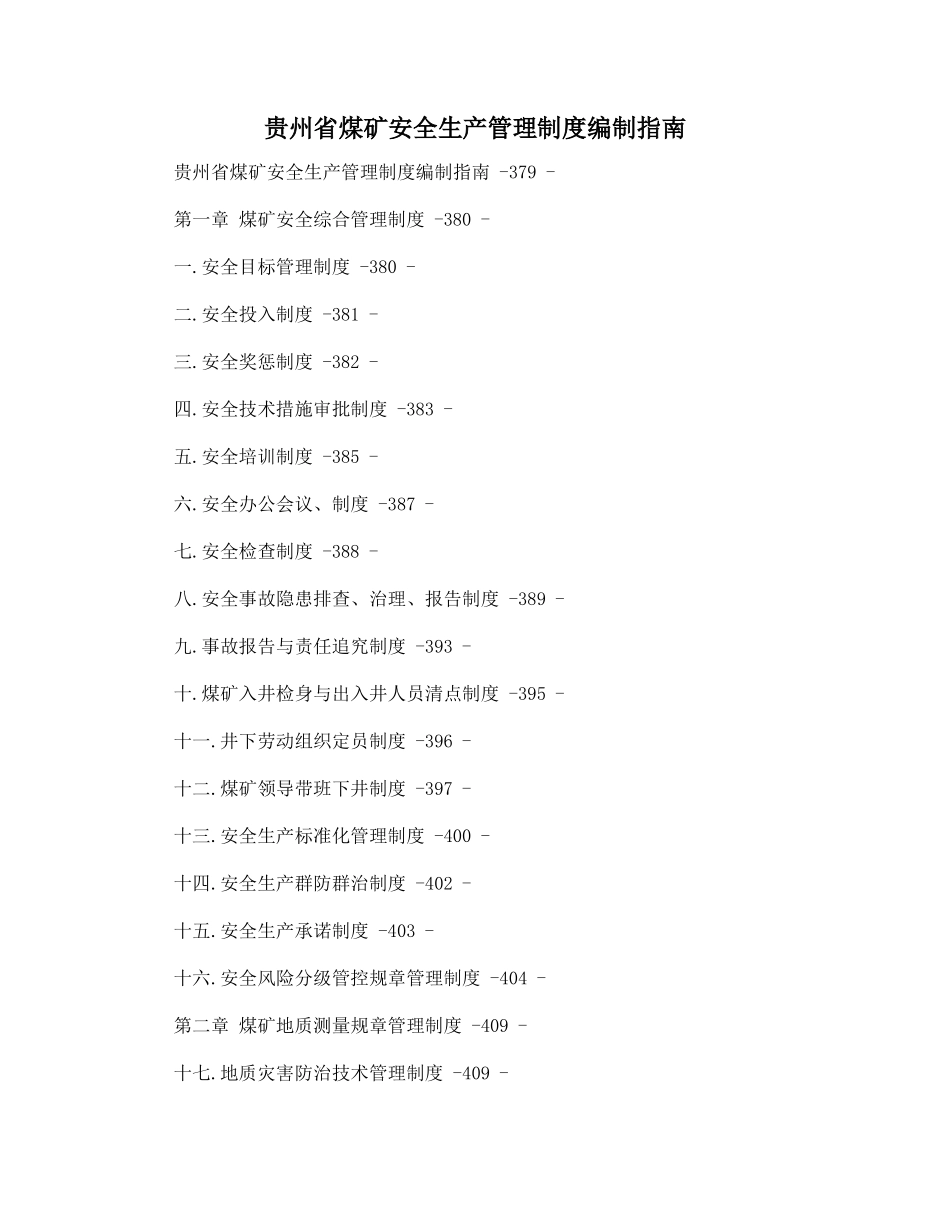 贵州省煤矿安全生产管理制度编制指南

贵州省煤矿安全生产管理制度编制指南 -379 -

第一章 煤矿安全综合管理制度 -380 -

一.安全目标管理制度 -380 -

二.安全投入制度 -381 -

三.安全奖惩制度 -382 -

四.安全技术措施审批制度 -383 -

五.安全培训制度 -385 -

六.安全办公会议、制度 -387 -

七.安全检查制度 -388 -

八.安全事故隐患排查、治理、报告制度 -389 -

九.事故报告与责任追究制度 -393 -

十.煤矿入井检身与出入井人员清点制度 -395 -

十一.井下劳动组织定员制度 -396 -

十二.煤矿领导带班下井制度 -397 -

十三.安全生产标准化管理制度 -400 -

十四.安全生产群防群治制度 -402 -

十五.安全生产承诺制度 -403 -

十六.安全风险分级管控规章管理制度 -404 -

第二章 煤矿地质测量规章管理制度 -409 -

十七.地质灾害防治技术管理制度 -409 -